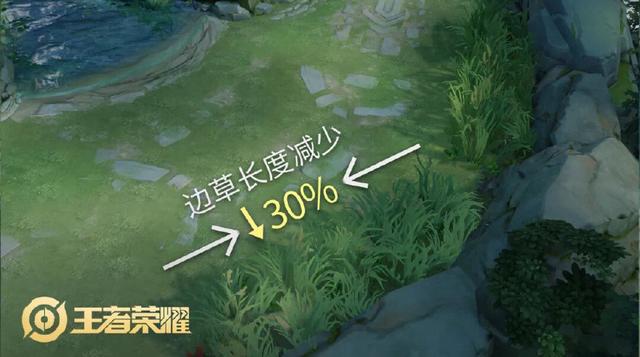 边草长度减少
↓30%

王者荣耀